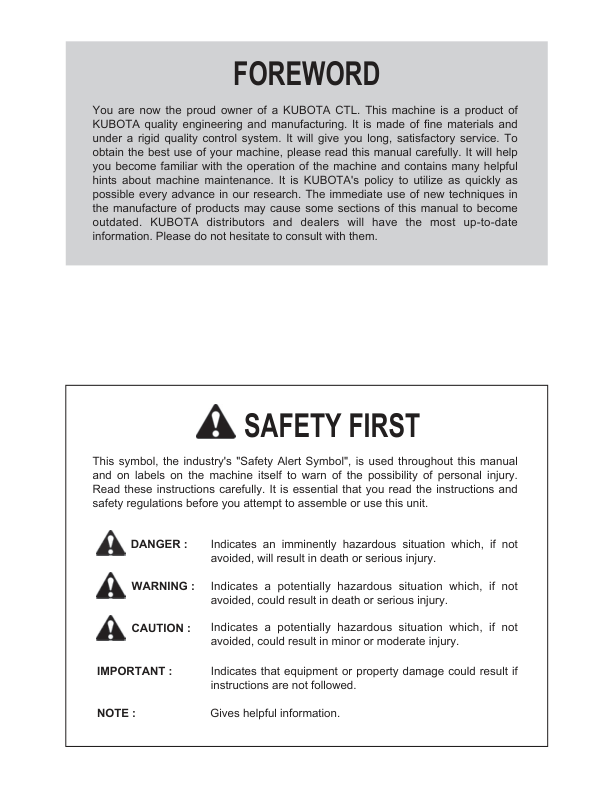 FOREWORD

You are now the proud owner of a KUBOTA CTL. This machine is a product of KUBOTA quality engineering and manufacturing. It is made of fine materials and under a rigid quality control system. It will give you long, satisfactory service. To obtain the best use of your machine, please read this manual carefully. It will help you become familiar with the operation of the machine and contains many helpful hints about machine maintenance. It is KUBOTA's policy to utilize as quickly as possible every advance in our research. The immediate use of new techniques in the manufacture of products may cause some sections of this manual to become outdated. KUBOTA distributors and dealers will have the most up-to-date information. Please do not hesitate to consult with them.

SAFETY FIRST

This symbol, the industry's "Safety Alert Symbol", is used throughout this manual and on labels on the machine itself to warn of the possibility of personal injury. Read these instructions carefully. It is essential that you read the instructions and safety regulations before you attempt to assemble or use this unit.

DANGER : Indicates an imminently hazardous situation which, if not avoided, will result in death or serious injury.

WARNING : Indicates a potentially hazardous situation which, if not avoided, could result in death or serious injury.

CAUTION : Indicates a potentially hazardous situation which, if not avoided, could result in minor or moderate injury.

IMPORTANT : Indicates that equipment or property damage could result if instructions are not followed.

NOTE : Gives helpful information.